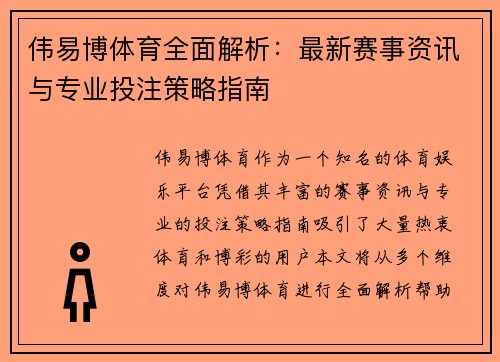 伟易博体育全面解析：最新赛事资讯与专业投注策略指南

伟易博体育作为一个知名的体育娱乐平台凭借其丰富的赛事资讯与专业的投注策略指南吸引了大量热衷体育和博彩的用户本文将从多个维度对伟易博体育进行全面解析帮助